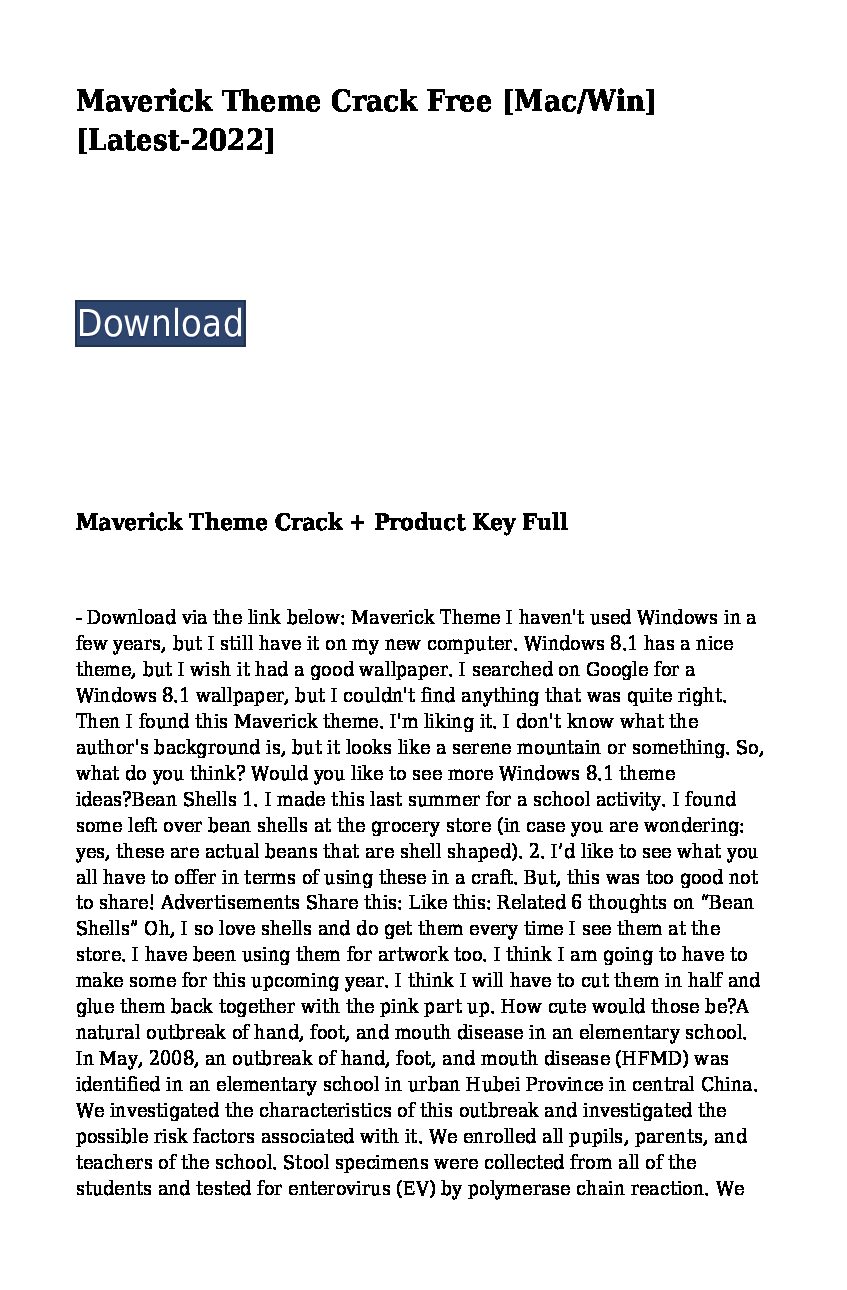 Maverick Theme Crack Free [Mac/Win] [Latest-2022]

Download

Maverick Theme Crack + Product Key Full

- Download via the link below: Maverick Theme I haven't used Windows in a few years, but I still have it on my new computer. Windows 8.1 has a nice theme, but I wish it had a good wallpaper. I searched on Google for a Windows 8.1 wallpaper, but I couldn't find anything that was quite right. Then I found this Maverick theme. I'm liking it. I don't know what the author's background is, but it looks like a serene mountain or something. So, what do you think? Would you like to see more Windows 8.1 theme ideas?Bean Shells 1. I made this last summer for a school activity. I found some left over bean shells at the grocery store (in case you are wondering: yes, these are actual beans that are shell shaped). 2. I'd like to see what you all have to offer in terms of using these in a craft. But, this was too good not to share! Advertisements Share this: Like this: Related 6 thoughts on "Bean Shells" Oh, I so love shells and do get them every time I see them at the store. I have been using them for artwork too. I think I am going to have to make some for this upcoming year. I think I will have to cut them in half and glue them back together with the pink part up. How cute would those be?A natural outbreak of hand, foot, and mouth disease in an elementary school. In May, 2008, an outbreak of hand, foot, and mouth disease (HFMD) was identified in an elementary school in urban Hubei Province in central China. We investigated the characteristics of this outbreak and investigated the possible risk factors associated with it. We enrolled all pupils, parents, and teachers of the school. Stool specimens were collected from all of the students and tested for enterovirus (EV) by polymerase chain reaction. We